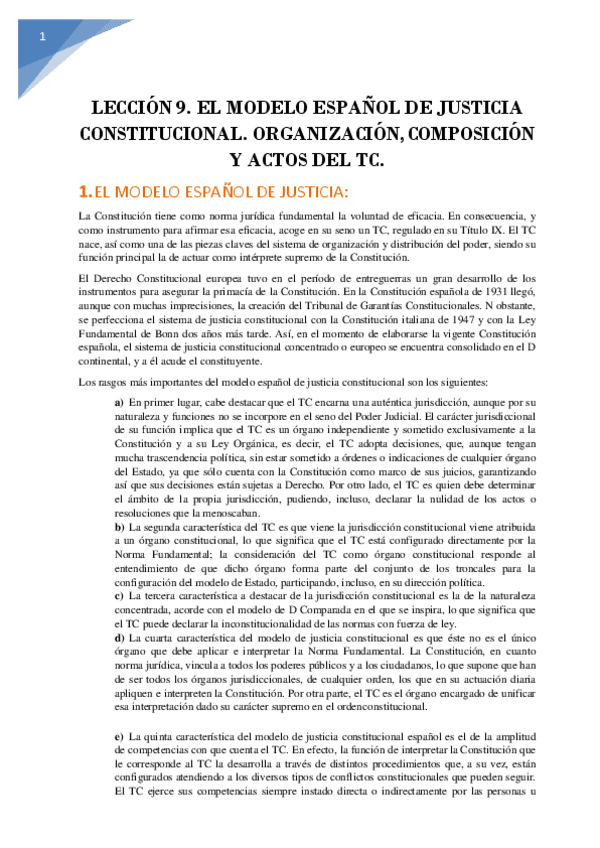 1

LECCIÓN 9. EL MODELO ESPAÑOL DE JUSTICIA CONSTITUCIONAL. ORGANIZACIÓN, COMPOSICIÓN Y ACTOS DEL TC.

1. EL MODELO ESPAÑOL DE JUSTICIA:

La Constitución tiene como norma jurídica fundamental la voluntad de eficacia. En consecuencia, y como instrumento para afirmar esa eficacia, acoge en su seno un TC, regulado en su Título IX. El TC nace, así como una de las piezas claves del sistema de organización y distribución del poder, siendo su función principal la de actuar como intérprete supremo de la Constitución.

El Derecho Constitucional europea tuvo en el período de entreguerras un gran desarrollo de los instrumentos para asegurar la primacía de la Constitución. En la Constitución española de 1931 llegó, aunque con muchas imprecisiones, la creación del Tribunal de Garantías Constitucionales. N obstante, se perfecciona el sistema de justicia constitucional con la Constitución italiana de 1947 y con la Ley Fundamental de Bonn dos años más tarde. Así, en el momento de elaborarse la vigente Constitución española, el sistema de justicia constitucional concentrado o europeo se encuentra consolidado en el D continental, y a él acude el constituyente.

Los rasgos más importantes del modelo español de justicia constitucional son los siguientes:

a) En primer lugar, cabe destacar que el TC encarna una auténtica jurisdicción, aunque por su naturaleza y funciones no se incorpore en el seno del Poder Judicial. El carácter jurisdiccional de su función implica que el TC es un órgano independiente y sometido exclusivamente a la Constitución y a su Ley Orgánica, es decir, el TC adopta decisiones, que, aunque tengan mucha trascendencia política, sin estar sometido a órdenes o indicaciones de cualquier órgano del Estado, ya que sólo cuenta con la Constitución como marco de sus juicios, garantizando así que sus decisiones están sujetas a Derecho. Por otro lado, el TC es quien debe determinar el ámbito de la propia jurisdicción, pudiendo, incluso, declarar la nulidad de los actos o resoluciones que la menoscaban.
b) La segunda característica del TC es que viene la jurisdicción constitucional viene atribuida a un órgano constitucional, lo que significa que el TC está configurado directamente por la Norma Fundamental; la consideración del TC como órgano constitucional responde al entendimiento de que dicho órgano forma parte del conjunto de los troncales para la configuración del modelo de Estado, participando, incluso, en su dirección política.
c) La tercera característica a destacar de la jurisdicción constitucional es la de la naturaleza concentrada, acorde con el modelo de D Comparada en el que se inspira, lo que significa que el TC puede declarar la inconstitucionalidad de las normas con fuerza de ley.
d) La cuarta característica del modelo de justicia constitucional es que éste no es el único órgano que debe aplicar e interpretar la Norma Fundamental. La Constitución, en cuanto norma jurídica, vincula a todos los poderes públicos y a los ciudadanos, lo que supone que han de ser todos los órganos jurisdiccionales, de cualquier orden, los que en su actuación diaria apliquen e interpreten la Constitución. Por otra parte, el TC es el órgano encargado de unificar esa interpretación dado su carácter supremo en el ordenconstitucional.

e) La quinta característica del modelo de justicia constitucional español es el de la amplitud de competencias con que cuenta el TC. En efecto, la función de interpretar la Constitución que le corresponde al TC la desarrolla a través de distintos procedimientos que, a su vez, están configurados atendiendo a los diversos tipos de conflictos constitucionales que pueden seguir. El TC ejerce sus competencias siempre instado directa o indirectamente por las personas u